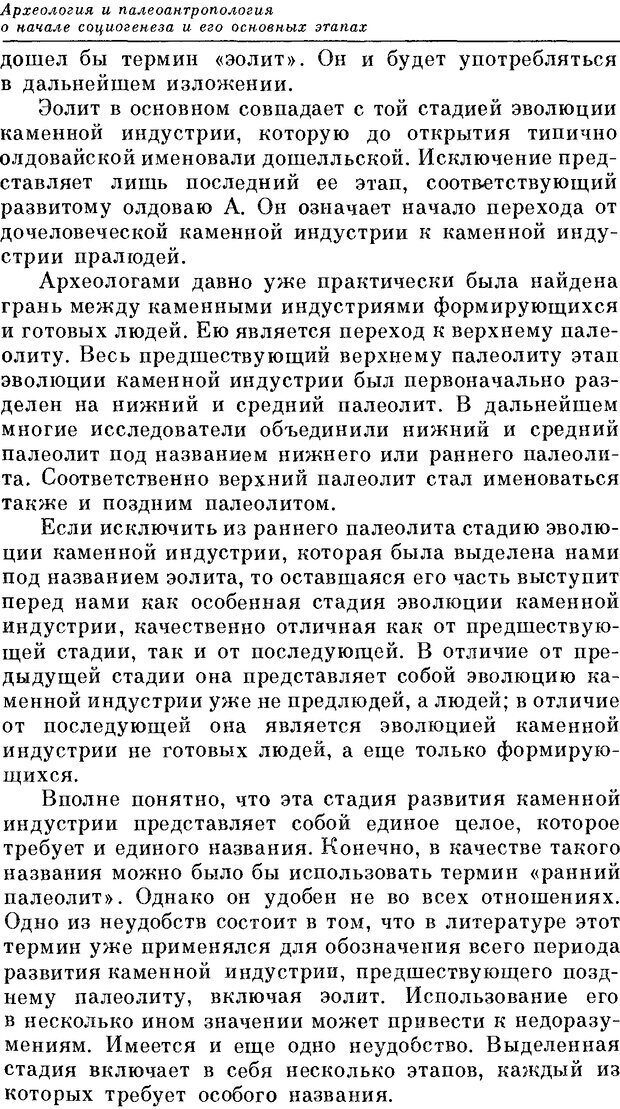 Археология и палеоантропология
о начале социогенеза и его основных этапах

дошел бы термин «эолит». Он и будет употребляться в дальнейшем изложении.

Эолит в основном совпадает с той стадией эволюции каменной индустрии, которую до открытия типично олдовайской именовали дошелльской. Исключение представляет лишь последний ее этап, соответствующий развитому олдоваю А. Он означает начало перехода от дочеловеческой каменной индустрии к каменной индустрии пралюдей.

Археологами давно уже практически была найдена грань между каменными индустриями формирующихся и готовых людей. Ею является переход к верхнему палеолиту. Весь предшествующий верхнему палеолиту этап эволюции каменной индустрии был первоначально разделен на нижний и средний палеолит. В дальнейшем многие исследователи объединили нижний и средний палеолит под названием нижнего или раннего палеолита. Соответственно верхний палеолит стал именоваться также и поздним палеолитом.

Если исключить из раннего палеолита стадию эволюции каменной индустрии, которая была выделена нами под названием эолита, то оставшаяся его часть выступит перед нами как особенная стадия эволюции каменной индустрии, качественно отличная как от предшествующей стадии, так и от последующей. В отличие от предыдущей стадии она представляет собой эволюцию каменной индустрии уже не предлюдей, а людей; в отличие от последующей она является эволюцией каменной индустрии не готовых людей, а еще только формирующихся.

Вполне понятно, что эта стадия развития каменной индустрии представляет собой единое целое, которое требует и единого названия. Конечно, в качестве такого названия можно было бы использовать термин «ранний палеолит». Однако он удобен не во всех отношениях. Одно из неудобств состоит в том, что в литературе этот термин уже применялся для обозначения всего периода развития каменной индустрии, предшествующего позднему палеолиту, включая эолит. Использование его в несколько ином значении может привести к недоразумениям. Имеется и еще одно неудобство. Выделенная стадия включает в себя несколько этапов, каждый из которых требует особого названия.